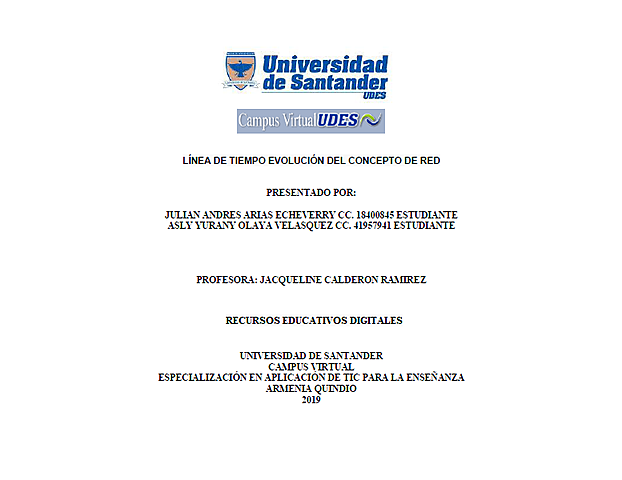 Universidad de Santander
UDES

Campus Virtual UDES

LÍNEA DE TIEMPO EVOLUCIÓN DEL CONCEPTO DE RED

PRESENTADO POR:

JULIAN ANDRES ARIAS ECHEVERRY CC. 18400845 ESTUDIANTE
ASLY YURANY OLAYA VELASQUEZ CC. 41957941 ESTUDIANTE

PROFESORA: JACQUELINE CALDERON RAMIREZ

RECURSOS EDUCATIVOS DIGITALES

UNIVERSIDAD DE SANTANDER
CAMPUS VIRTUAL
ESPECIALIZACIÓN EN APLICACIÓN DE TIC PARA LA ENSEÑANZA
ARMENIA QUINDIO
2019